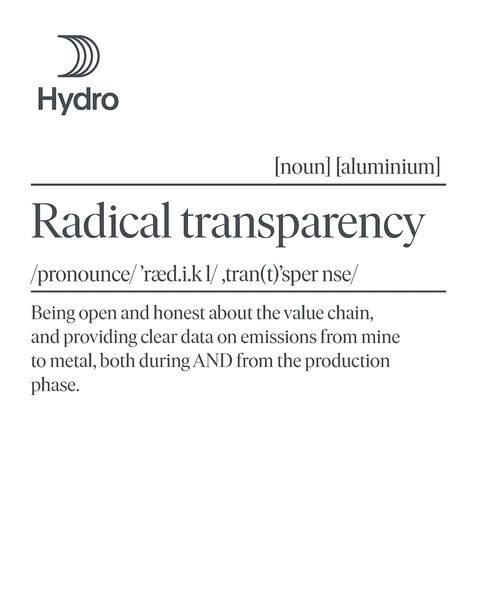 Hydro

[noun] [aluminium]

Radical transparency

/pronounce/ 'ræd.i.k l/ ,tran(t)'sper nse/

Being open and honest about the value chain, and providing clear data on emissions from mine to metal, both during AND from the production phase.